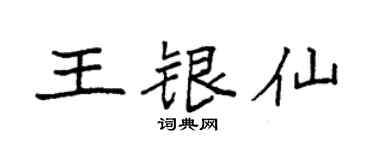 王银仙

词典网